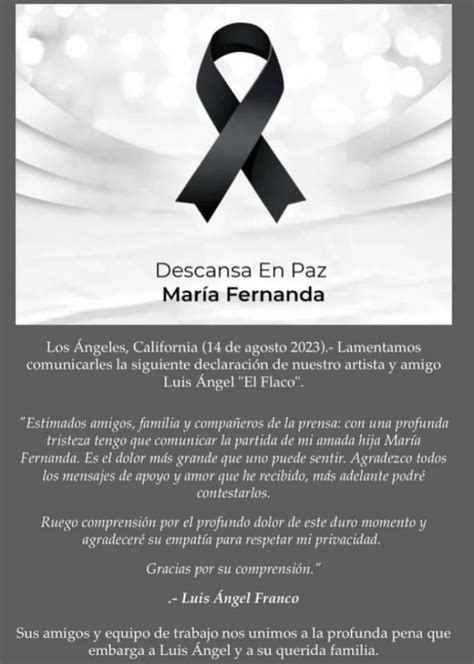 Descansa En Paz
María Fernanda

Los Ángeles, California (14 de agosto 2023).- Lamentamos comunicarles la siguiente declaración de nuestro artista y amigo Luis Ángel "El Flaco".

"Estimados amigos, familia y compañeros de la prensa: con una profunda tristeza tengo que comunicar la partida de mi amada hija María Fernanda. Es el dolor más grande que uno puede sentir. Agradezco todos los mensajes de apoyo y amor que he recibido, más adelante podré contestarlos.

Ruego comprensión por el profundo dolor de este duro momento y agradeceré su empatía para respetar mi privacidad.

Gracias por su comprensión."

.- Luis Ángel Franco

Sus amigos y equipo de trabajo nos unimos a la profunda pena que embarga a Luis Ángel y a su querida familia.